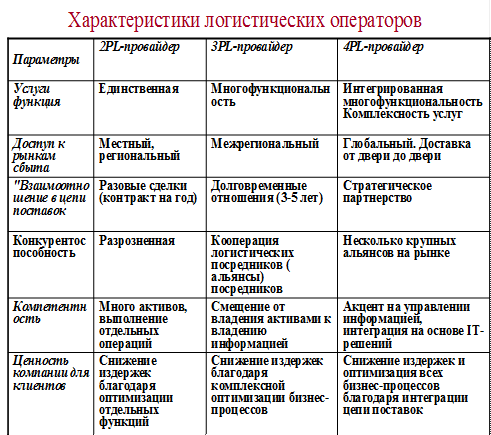 Характеристики логистических операторов

| Параметры | 2PL-провайдер | 3PL-провайдер | 4PL-провайдер |
|---|---|---|---|
| Услуги функция | Единственная | Многофункциональность | Интегрированная многофункциональность Комплексность услуг |
| Доступ к рынкам сбыта | Местный, региональный | Межрегиональный | Глобальный. Доставка от двери до двери |
| "Взаимоотношение в цепи поставок | Разовые сделки (контракт на год) | Долговременные отношения (3-5 лет) | Стратегическое партнерство |
| Конкурентоспособность | Разрозненная | Кооперация логистических посредников ( альянсы) посредников | Несколько крупных альянсов на рынке |
| Компетентность | Много активов, выполнение отдельных операций | Смещение от владения активами к владению информацией | Акцент на управлении информацией, интеграция на основе IT-решений |
| Ценность компании для клиентов | Снижение издержек благодаря оптимизации отдельных функций | Снижение издержек благодаря комплексной оптимизации бизнес-процессов | Снижение издержек и оптимизация всех бизнес-процессов благодаря интеграции цепи поставок |